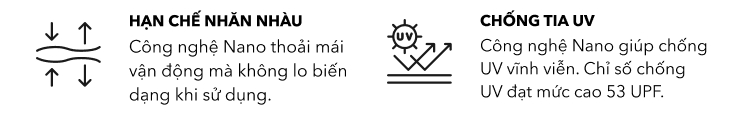 HẠN CHẾ NHĂN NHÀU
Công nghệ Nano thoải mái vận động mà không lo biến dạng khi sử dụng.

UV

CHỐNG TIA UV
Công nghệ Nano giúp chống UV vĩnh viễn. Chỉ số chống UV đạt mức cao 53 UPF.